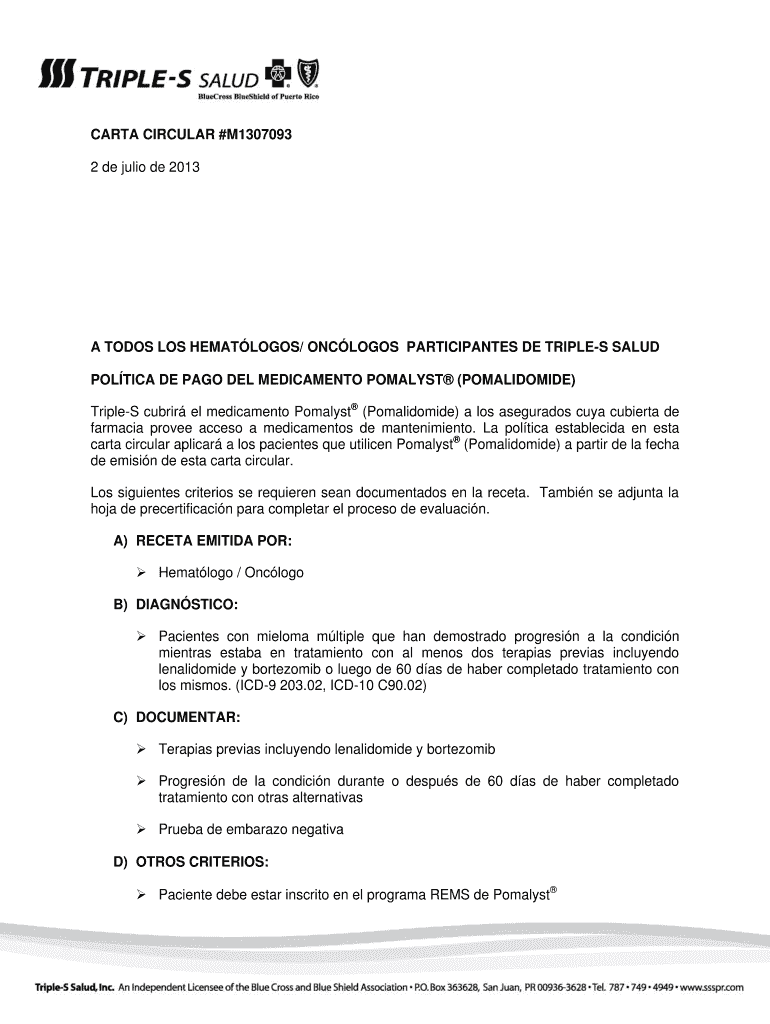 TRIPLE-S SALUD
BlueCross BlueShield of Puerto Rico

CARTA CIRCULAR #M1307093

2 de julio de 2013

A TODOS LOS HEMATÓLOGOS/ ONCÓLOGOS PARTICIPANTES DE TRIPLE-S SALUD

POLÍTICA DE PAGO DEL MEDICAMENTO POMALYST® (POMALIDOMIDE)

Triple-S cubrirá el medicamento Pomalyst® (Pomalidomide) a los asegurados cuya cubierta de farmacia provee acceso a medicamentos de mantenimiento. La política establecida en esta carta circular aplicará a los pacientes que utilicen Pomalyst® (Pomalidomide) a partir de la fecha de emisión de esta carta circular.

Los siguientes criterios se requieren sean documentados en la receta. También se adjunta la hoja de precertificación para completar el proceso de evaluación.

A) RECETA EMITIDA POR:

➢ Hematólogo / Oncólogo

B) DIAGNÓSTICO:

➢ Pacientes con mieloma múltiple que han demostrado progresión a la condición mientras estaba en tratamiento con al menos dos terapias previas incluyendo lenalidomide y bortezomib o luego de 60 días de haber completado tratamiento con los mismos. (ICD-9 203.02, ICD-10 C90.02)

C) DOCUMENTAR:

➢ Terapias previas incluyendo lenalidomide y bortezomib

➢ Progresión de la condición durante o después de 60 días de haber completado tratamiento con otras alternativas

➢ Prueba de embarazo negativa

D) OTROS CRITERIOS:

➢ Paciente debe estar inscrito en el programa REMS de Pomalyst®

Triple-S Salud, Inc. An Independent Licensee of the Blue Cross and Blue Shield Association • P.O. Box 363628, San Juan, PR 00936-3628 • Tel. 787 • 749 • 4949 • www.ssspr.com